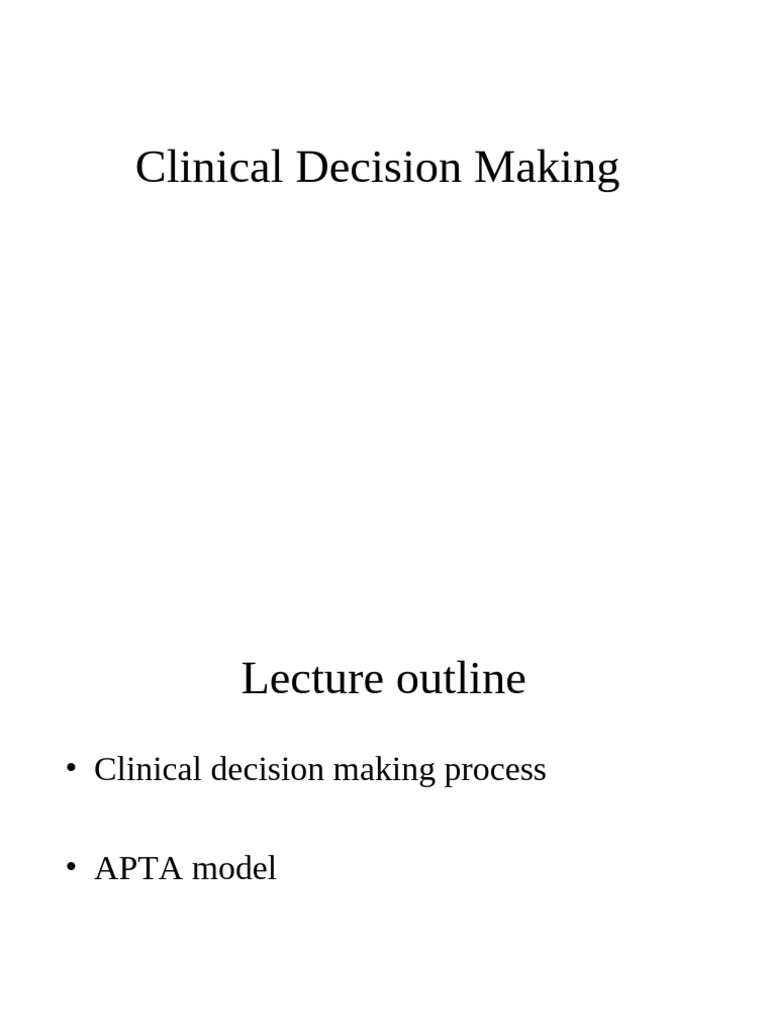 Clinical Decision Making

Lecture outline

• Clinical decision making process

• APTA model